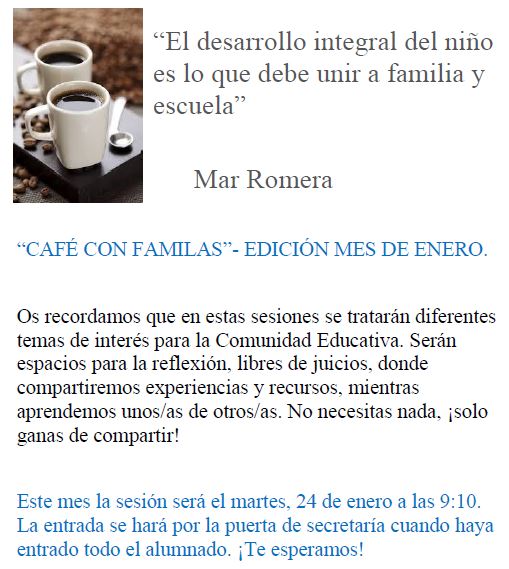 "El desarrollo integral del niño es lo que debe unir a familia y escuela"

Mar Romera

"CAFÉ CON FAMILAS"- EDICIÓN MES DE ENERO.

Os recordamos que en estas sesiones se tratarán diferentes temas de interés para la Comunidad Educativa. Serán espacios para la reflexión, libres de juicios, donde compartiremos experiencias y recursos, mientras aprendemos unos/as de otros/as. No necesitas nada, ¡solo ganas de compartir!

Este mes la sesión será el martes, 24 de enero a las 9:10. La entrada se hará por la puerta de secretaría cuando haya entrado todo el alumnado. ¡Te esperamos!